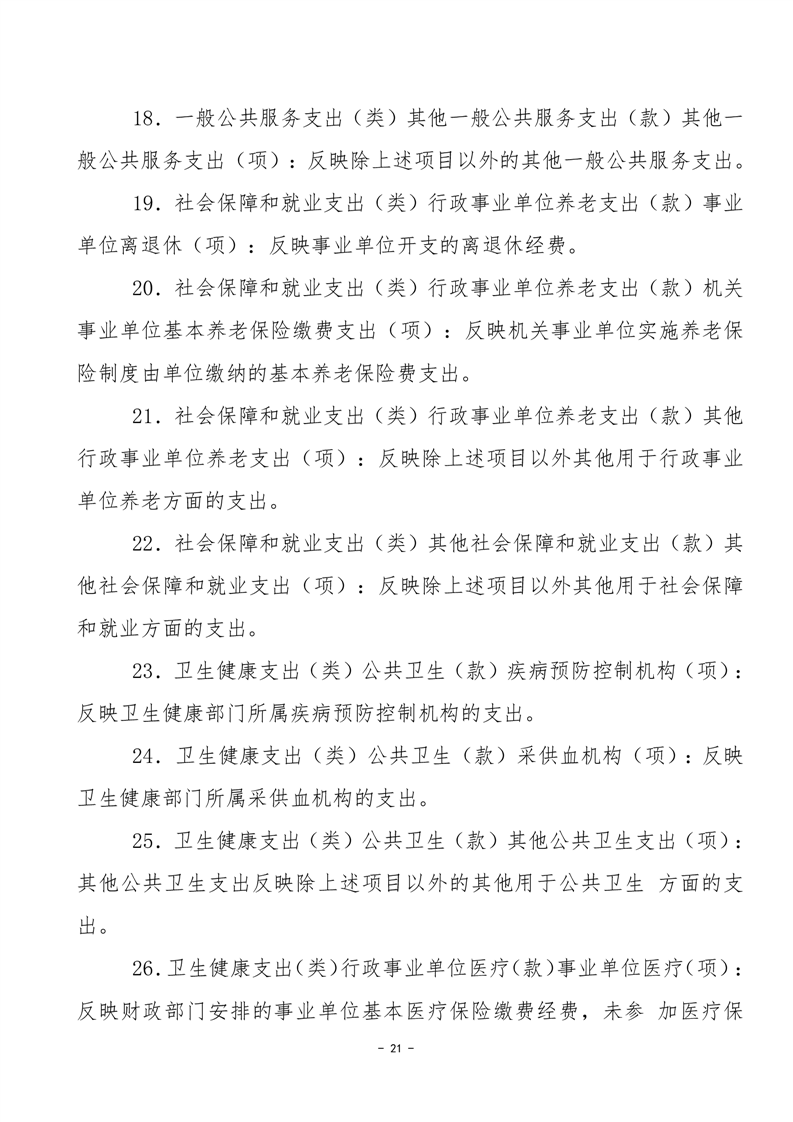 18．一般公共服务支出（类）其他一般公共服务支出（款）其他一般公共服务支出（项）：反映除上述项目以外的其他一般公共服务支出。

19．社会保障和就业支出（类）行政事业单位养老支出（款）事业单位离退休（项）：反映事业单位开支的离退休经费。

20．社会保障和就业支出（类）行政事业单位养老支出（款）机关事业单位基本养老保险缴费支出（项）：反映机关事业单位实施养老保险制度由单位缴纳的基本养老保险费支出。

21．社会保障和就业支出（类）行政事业单位养老支出（款）其他行政事业单位养老支出（项）：反映除上述项目以外其他用于行政事业单位养老方面的支出。

22．社会保障和就业支出（类）其他社会保障和就业支出（款）其他社会保障和就业支出（项）：反映除上述项目以外其他用于社会保障和就业方面的支出。

23．卫生健康支出（类）公共卫生（款）疾病预防控制机构（项）：反映卫生健康部门所属疾病预防控制机构的支出。

24．卫生健康支出（类）公共卫生（款）采供血机构（项）：反映卫生健康部门所属采供血机构的支出。

25．卫生健康支出（类）公共卫生（款）其他公共卫生支出（项）：其他公共卫生支出反映除上述项目以外的其他用于公共卫生 方面的支出。

26．卫生健康支出(类)行政事业单位医疗(款)事业单位医疗(项)：反映财政部门安排的事业单位基本医疗保险缴费经费，未参 加医疗保

- 21 -